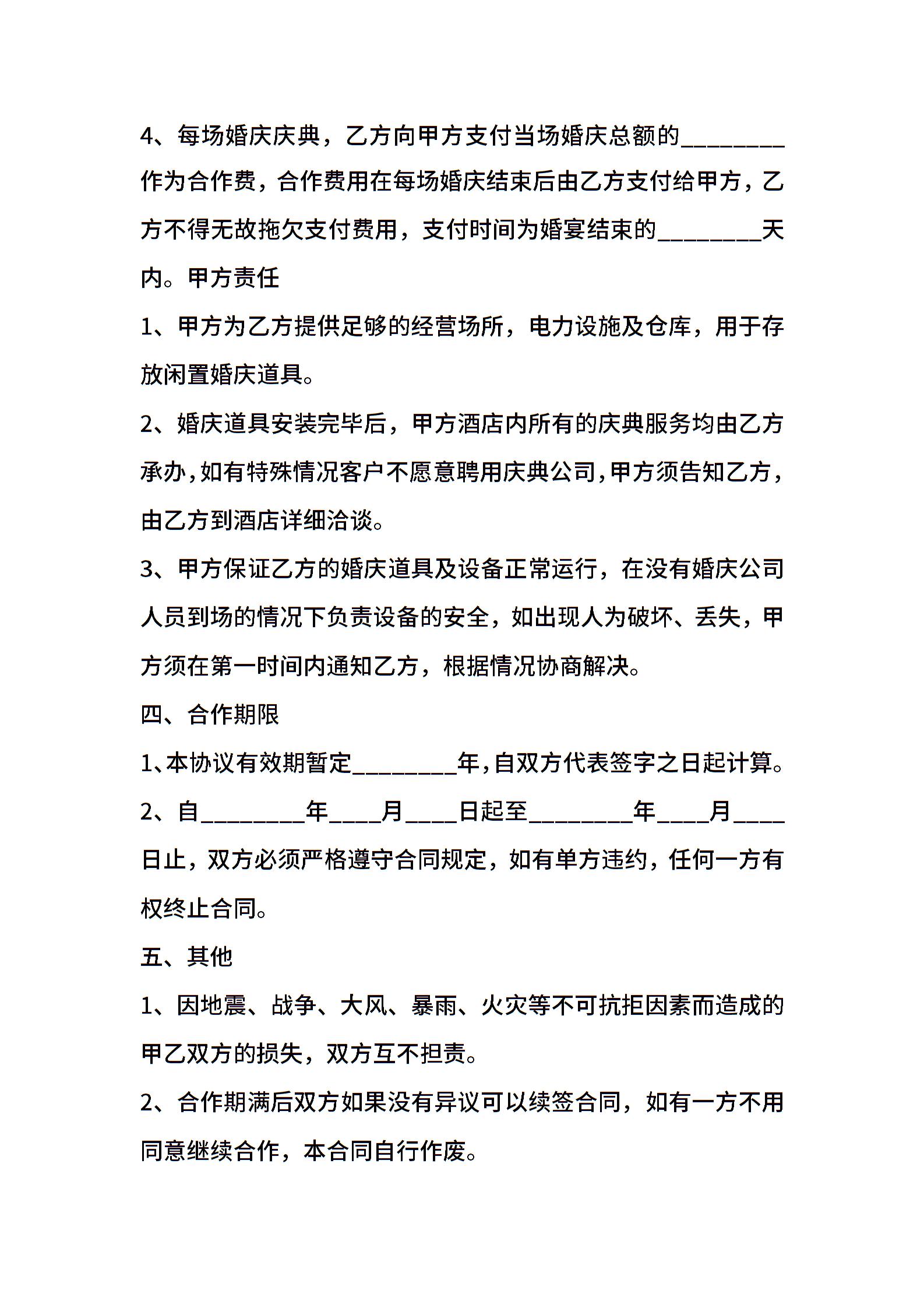 4、每场婚庆庆典，乙方向甲方支付当场婚庆总额的________作为合作费，合作费用在每场婚庆结束后由乙方支付给甲方，乙方不得无故拖欠支付费用，支付时间为婚宴结束的________天内。甲方责任

1、甲方为乙方提供足够的经营场所，电力设施及仓库，用于存放闲置婚庆道具。

2、婚庆道具安装完毕后，甲方酒店内所有的庆典服务均由乙方承办，如有特殊情况客户不愿意聘用庆典公司，甲方须告知乙方，由乙方到酒店详细洽谈。

3、甲方保证乙方的婚庆道具及设备正常运行，在没有婚庆公司人员到场的情况下负责设备的安全，如出现人为破坏、丢失，甲方须在第一时间内通知乙方，根据情况协商解决。

四、合作期限

1、本协议有效期暂定________年，自双方代表签字之日起计算。

2、自________年____月____日起至________年____月____日止，双方必须严格遵守合同规定，如有单方违约，任何一方有权终止合同。

五、其他

1、因地震、战争、大风、暴雨、火灾等不可抗拒因素而造成的甲乙双方的损失，双方互不担责。

2、合作期满后双方如果没有异议可以续签合同，如有一方不用同意继续合作，本合同自行作废。